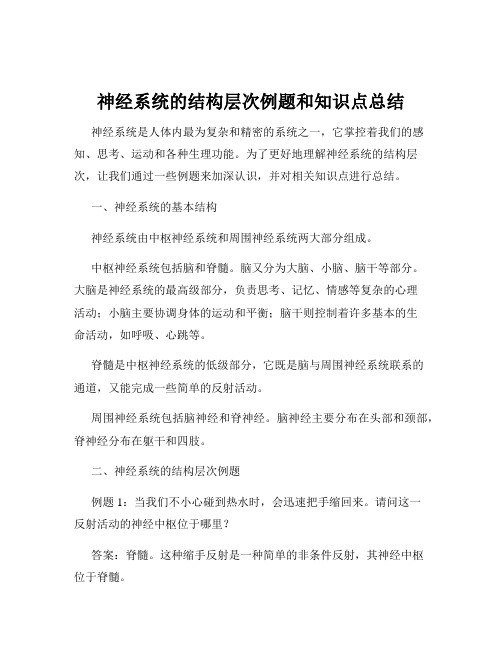 神经系统的结构层次例题和知识点总结

神经系统是人体内最为复杂和精密的系统之一，它掌控着我们的感知、思考、运动和各种生理功能。为了更好地理解神经系统的结构层次，让我们通过一些例题来加深认识，并对相关知识点进行总结。

一、神经系统的基本结构

神经系统由中枢神经系统和周围神经系统两大部分组成。

中枢神经系统包括脑和脊髓。脑又分为大脑、小脑、脑干等部分。大脑是神经系统的最高级部分，负责思考、记忆、情感等复杂的心理活动；小脑主要协调身体的运动和平衡；脑干则控制着许多基本的生命活动，如呼吸、心跳等。

脊髓是中枢神经系统的低级部分，它既是脑与周围神经系统联系的通道，又能完成一些简单的反射活动。

周围神经系统包括脑神经和脊神经。脑神经主要分布在头部和颈部，脊神经分布在躯干和四肢。

二、神经系统的结构层次例题

例题 1：当我们不小心碰到热水时，会迅速把手缩回来。请问这一反射活动的神经中枢位于哪里？

答案：脊髓。这种缩手反射是一种简单的非条件反射，其神经中枢位于脊髓。